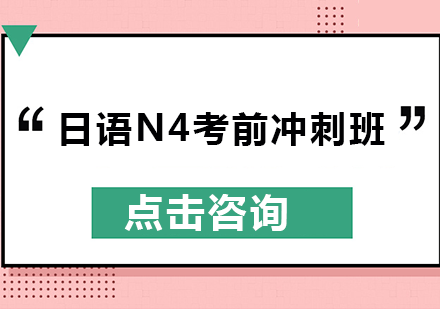 “ 日语N4考前冲刺班 ”

点击咨询